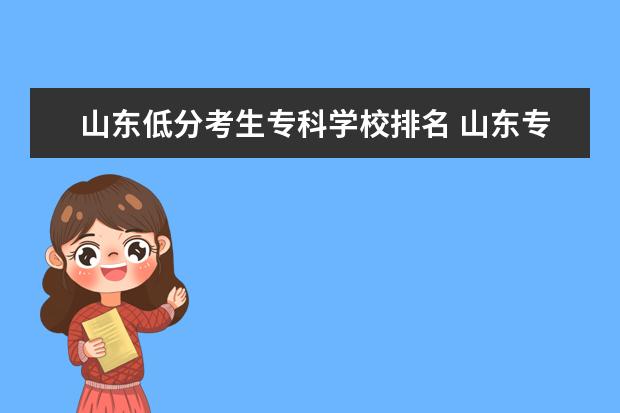 山东低分考生专科学校排名 山东专